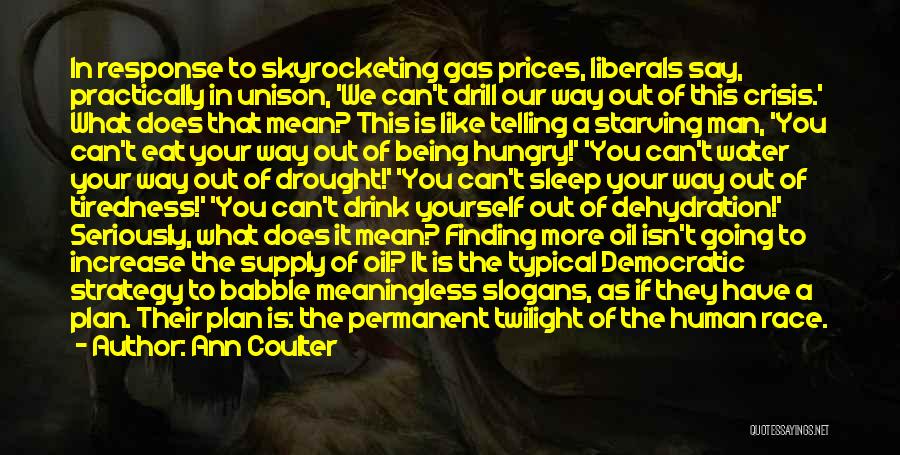 In response to skyrocketing gas prices, liberals say, practically in unison, 'We can't drill our way out of this crisis.' What does that mean? This is like telling a starving man, 'You can't eat your way out of being hungry!' 'You can't water your way out of drought!' 'You can't sleep your way out of tiredness!' 'You can't drink yourself out of dehydration!' Seriously, what does it mean? Finding more oil isn't going to increase the supply of oil? It is the typical Democratic strategy to babble meaningless slogans, as if they have a plan. Their plan is: the permanent twilight of the human race.
- Author: Ann Coulter

QUOTESSAYINGS.NET